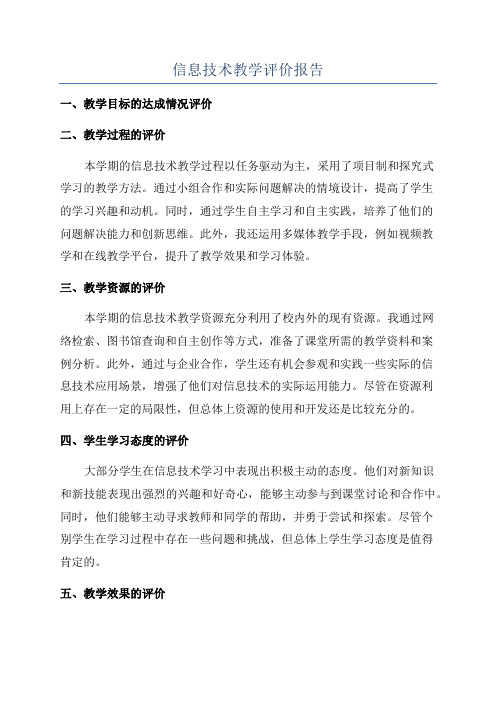 信息技术教学评价报告

一、教学目标的达成情况评价

二、教学过程的评价

本学期的信息技术教学过程以任务驱动为主，采用了项目制和探究式学习的教学方法。通过小组合作和实际问题解决的情境设计，提高了学生的学习兴趣和动机。同时，通过学生自主学习和自主实践，培养了他们的问题解决能力和创新思维。此外，我还运用多媒体教学手段，例如视频教学和在线教学平台，提升了教学效果和学习体验。

三、教学资源的评价

本学期的信息技术教学资源充分利用了校内外的现有资源。我通过网络检索、图书馆查询和自主创作等方式，准备了课堂所需的教学资料和案例分析。此外，通过与企业合作，学生还有机会参观和实践一些实际的信息技术应用场景，增强了他们对信息技术的实际运用能力。尽管在资源利用上存在一定的局限性，但总体上资源的使用和开发还是比较充分的。

四、学生学习态度的评价

大部分学生在信息技术学习中表现出积极主动的态度。他们对新知识和新技能表现出强烈的兴趣和好奇心，能够主动参与到课堂讨论和合作中。同时，他们能够主动寻求教师和同学的帮助，并勇于尝试和探索。尽管个别学生在学习过程中存在一些问题和挑战，但总体上学生学习态度是值得肯定的。

五、教学效果的评价